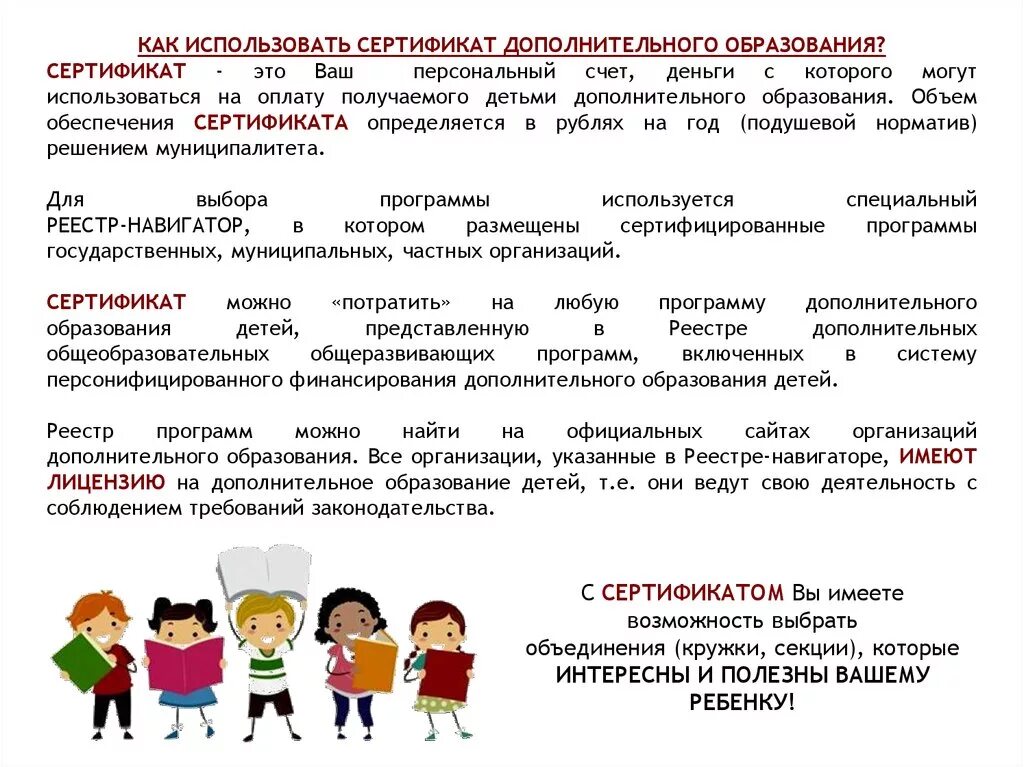 КАК ИСПОЛЬЗОВАТЬ СЕРТИФИКАТ ДОПОЛНИТЕЛЬНОГО ОБРАЗОВАНИЯ?

СЕРТИФИКАТ - это Ваш персональный счет, деньги с которого могут использоваться на оплату получаемого детьми дополнительного образования. Объем обеспечения СЕРТИФИКАТА определяется в рублях на год (подушевой норматив) решением муниципалитета.

Для выбора программы используется специальный РЕЕСТР-НАВИГАТОР, в котором размещены сертифицированные программы государственных, муниципальных, частных организаций.

СЕРТИФИКАТ можно «потратить» на любую программу дополнительного образования детей, представленную в Реестре дополнительных общеобразовательных общеразвивающих программ, включенных в систему персонифицированного финансирования дополнительного образования детей.

Реестр программ можно найти на официальных сайтах организаций дополнительного образования. Все организации, указанные в Реестре-навигаторе, ИМЕЮТ ЛИЦЕНЗИЮ на дополнительное образование детей, т.е. они ведут свою деятельность с соблюдением требований законодательства.

С СЕРТИФИКАТОМ Вы имеете возможность выбрать объединения (кружки, секции), которые ИНТЕРЕСНЫ И ПОЛЕЗНЫ ВАШЕМУ РЕБЕНКУ!